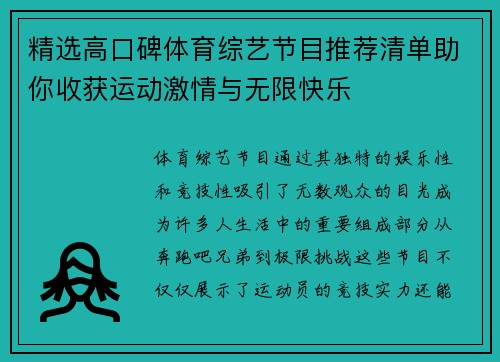 精选高口碑体育综艺节目推荐清单助你收获运动激情与无限快乐

体育综艺节目通过其独特的娱乐性和竞技性吸引了无数观众的目光成为许多人生活中的重要组成部分从奔跑吧兄弟到极限挑战这些节目不仅仅展示了运动员的竞技实力还能